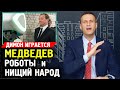 ДИМОН ИГРАЕТСЯ
МЕДВЕДЕВ
РОБОТЫ и
НИЩИЙ НАРОД